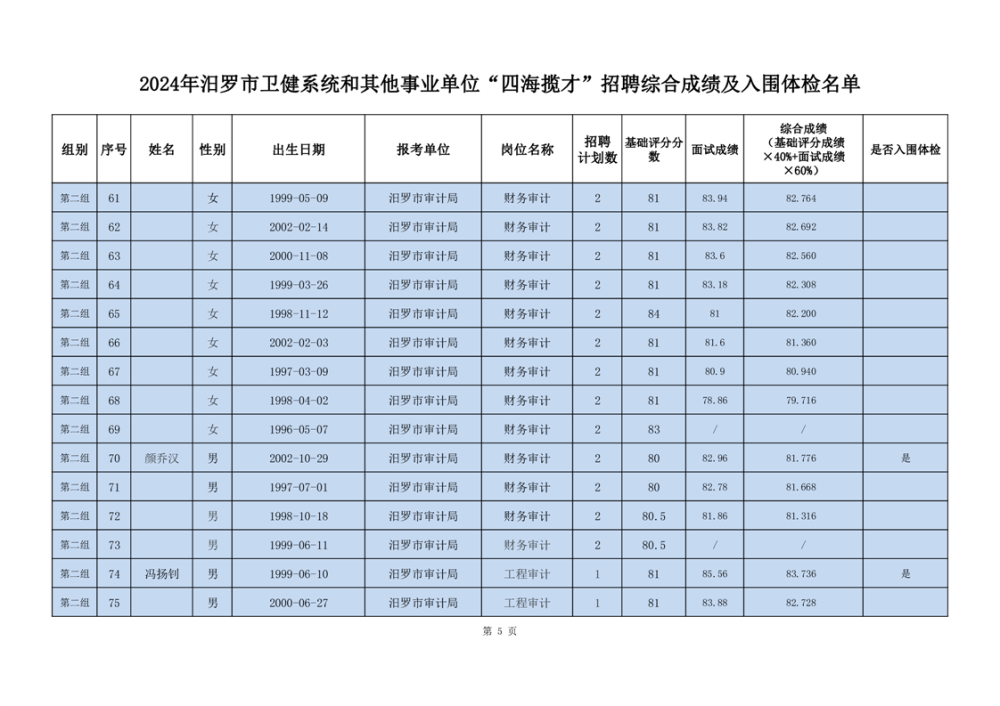 2024年汨罗市卫健系统和其他事业单位“四海揽才”招聘综合成绩及入围体检名单

| 组别 | 序号 | 姓名 | 性别 | 出生日期 | 报考单位 | 岗位名称 | 招聘计划数 | 基础评分分数 | 面试成绩 | 综合成绩（基础评分成绩×40%+面试成绩×60%） | 是否入围体检 |
|---|---|---|---|---|---|---|---|---|---|---|---|
| 第二组 | 61 |  | 女 | 1999-05-09 | 汨罗市审计局 | 财务审计 | 2 | 81 | 83.94 | 82.764 |  |
| 第二组 | 62 |  | 女 | 2002-02-14 | 汨罗市审计局 | 财务审计 | 2 | 81 | 83.82 | 82.692 |  |
| 第二组 | 63 |  | 女 | 2000-11-08 | 汨罗市审计局 | 财务审计 | 2 | 81 | 83.6 | 82.560 |  |
| 第二组 | 64 |  | 女 | 1999-03-26 | 汨罗市审计局 | 财务审计 | 2 | 81 | 83.18 | 82.308 |  |
| 第二组 | 65 |  | 女 | 1998-11-12 | 汨罗市审计局 | 财务审计 | 2 | 84 | 81 | 82.200 |  |
| 第二组 | 66 |  | 女 | 2002-02-03 | 汨罗市审计局 | 财务审计 | 2 | 81 | 81.6 | 81.360 |  |
| 第二组 | 67 |  | 女 | 1997-03-09 | 汨罗市审计局 | 财务审计 | 2 | 81 | 80.9 | 80.940 |  |
| 第二组 | 68 |  | 女 | 1998-04-02 | 汨罗市审计局 | 财务审计 | 2 | 81 | 78.86 | 79.716 |  |
| 第二组 | 69 |  | 女 | 1996-05-07 | 汨罗市审计局 | 财务审计 | 2 | 83 | / | / |  |
| 第二组 | 70 | 颜乔汉 | 男 | 2002-10-29 | 汨罗市审计局 | 财务审计 | 2 | 80 | 82.96 | 81.776 | 是 |
| 第二组 | 71 |  | 男 | 1997-07-01 | 汨罗市审计局 | 财务审计 | 2 | 80 | 82.78 | 81.668 |  |
| 第二组 | 72 |  | 男 | 1998-10-18 | 汨罗市审计局 | 财务审计 | 2 | 80.5 | 81.86 | 81.316 |  |
| 第二组 | 73 |  | 男 | 1999-06-11 | 汨罗市审计局 | 财务审计 | 2 | 80.5 | / | / |  |
| 第二组 | 74 | 冯扬钊 | 男 | 1999-06-10 | 汨罗市审计局 | 工程审计 | 1 | 81 | 85.56 | 83.736 | 是 |
| 第二组 | 75 |  | 男 | 2000-06-27 | 汨罗市审计局 | 工程审计 | 1 | 81 | 83.88 | 82.728 |  |

第 5 页